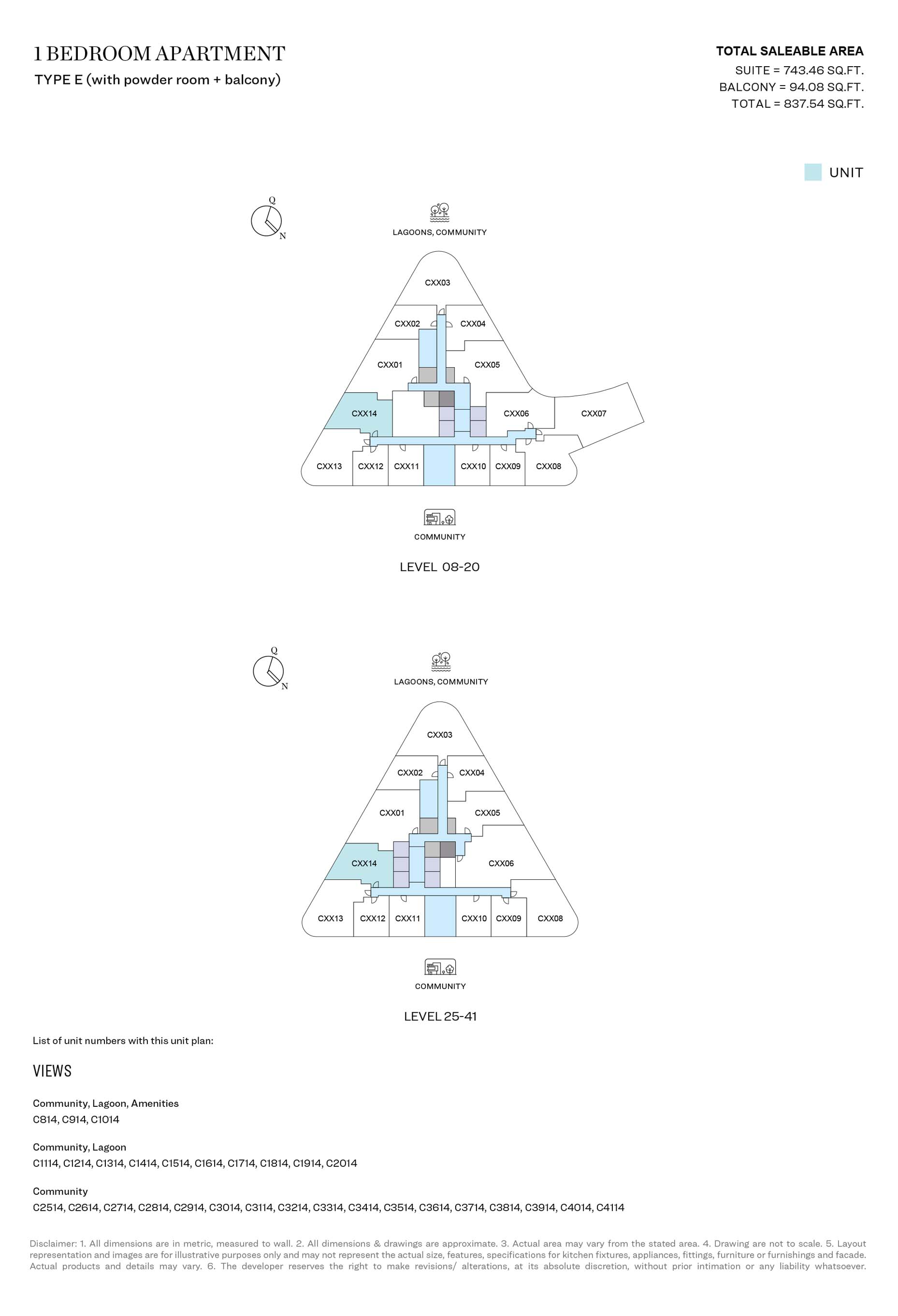 1 BEDROOM APARTMENT
TYPE E (with powder room + balcony)

TOTAL SALEABLE AREA
SUITE = 743.46 SQ.FT.
BALCONY = 94.08 SQ.FT.
TOTAL = 837.54 SQ.FT.

UNIT

Q
N

LAGOONS, COMMUNITY

CXX03
CXX02
CXX04
CXX01
CXX05
CXX14
CXX06
CXX07
CXX13
CXX12
CXX11
CXX10
CXX09
CXX08

COMMUNITY

LEVEL 08-20

Q
N

LAGOONS, COMMUNITY

CXX03
CXX02
CXX04
CXX01
CXX05
CXX14
CXX06
CXX13
CXX12
CXX11
CXX10
CXX09
CXX08

COMMUNITY

LEVEL 25-41

List of unit numbers with this unit plan:

VIEWS

Community, Lagoon, Amenities
C814, C914, C1014

Community, Lagoon
C1114, C1214, C1314, C1414, C1514, C1614, C1714, C1814, C1914, C2014

Community
C2514, C2614, C2714, C2814, C2914, C3014, C3114, C3214, C3314, C3414, C3514, C3614, C3714, C3814, C3914, C4014, C4114

Disclaimer: 1. All dimensions are in metric, measured to wall. 2. All dimensions & drawings are approximate. 3. Actual area may vary from the stated area. 4. Drawing are not to scale. 5. Layout representation and images are for illustrative purposes only and may not represent the actual size, features, specifications for kitchen fixtures, appliances, fittings, furniture or furnishings and facade. Actual products and details may vary. 6. The developer reserves the right to make revisions/ alterations, at its absolute discretion, without prior intimation or any liability whatsoever.